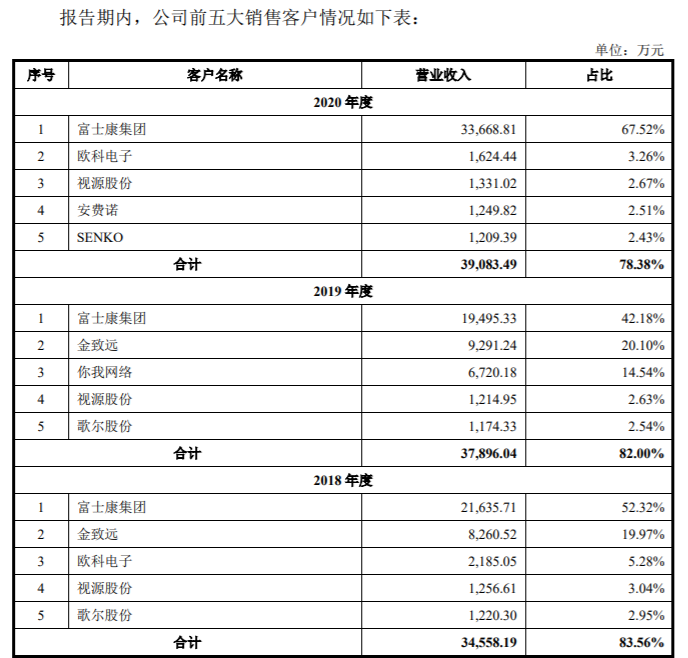 报告期内，公司前五大销售客户情况如下表：

单位：万元

| 序号 | 客户名称 | 营业收入 | 占比 |
|---|---|---|---|
| 2020 年度 | | | |
| 1 | 富士康集团 | 33,668.81 | 67.52% |
| 2 | 欧科电子 | 1,624.44 | 3.26% |
| 3 | 视源股份 | 1,331.02 | 2.67% |
| 4 | 安费诺 | 1,249.82 | 2.51% |
| 5 | SENKO | 1,209.39 | 2.43% |
| 合计 | | 39,083.49 | 78.38% |
| 2019 年度 | | | |
| 1 | 富士康集团 | 19,495.33 | 42.18% |
| 2 | 金致远 | 9,291.24 | 20.10% |
| 3 | 你我网络 | 6,720.18 | 14.54% |
| 4 | 视源股份 | 1,214.95 | 2.63% |
| 5 | 歌尔股份 | 1,174.33 | 2.54% |
| 合计 | | 37,896.04 | 82.00% |
| 2018 年度 | | | |
| 1 | 富士康集团 | 21,635.71 | 52.32% |
| 2 | 金致远 | 8,260.52 | 19.97% |
| 3 | 欧科电子 | 2,185.05 | 5.28% |
| 4 | 视源股份 | 1,256.61 | 3.04% |
| 5 | 歌尔股份 | 1,220.30 | 2.95% |
| 合计 | | 34,558.19 | 83.56% |